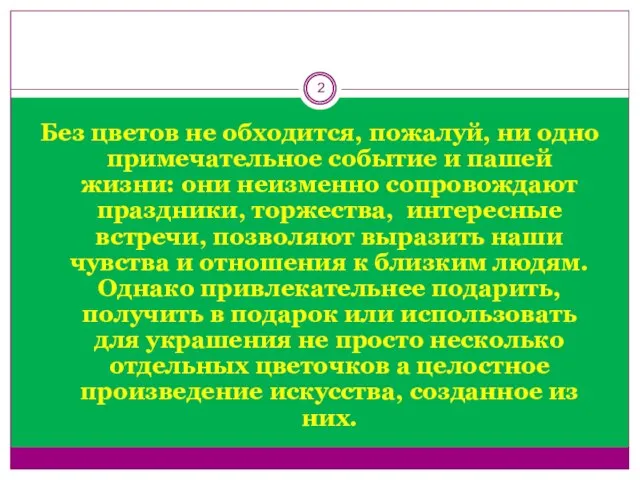 2

Без цветов не обходится, пожалуй, ни одно примечательное событие и пашей жизни: они неизменно сопровождают праздники, торжества,  интересные встречи, позволяют выразить наши чувства и отношения к близким людям. Однако привлекательнее подарить, получить в подарок или использовать для украшения не просто несколько отдельных цветочков а целостное произведение искусства, созданное из них.